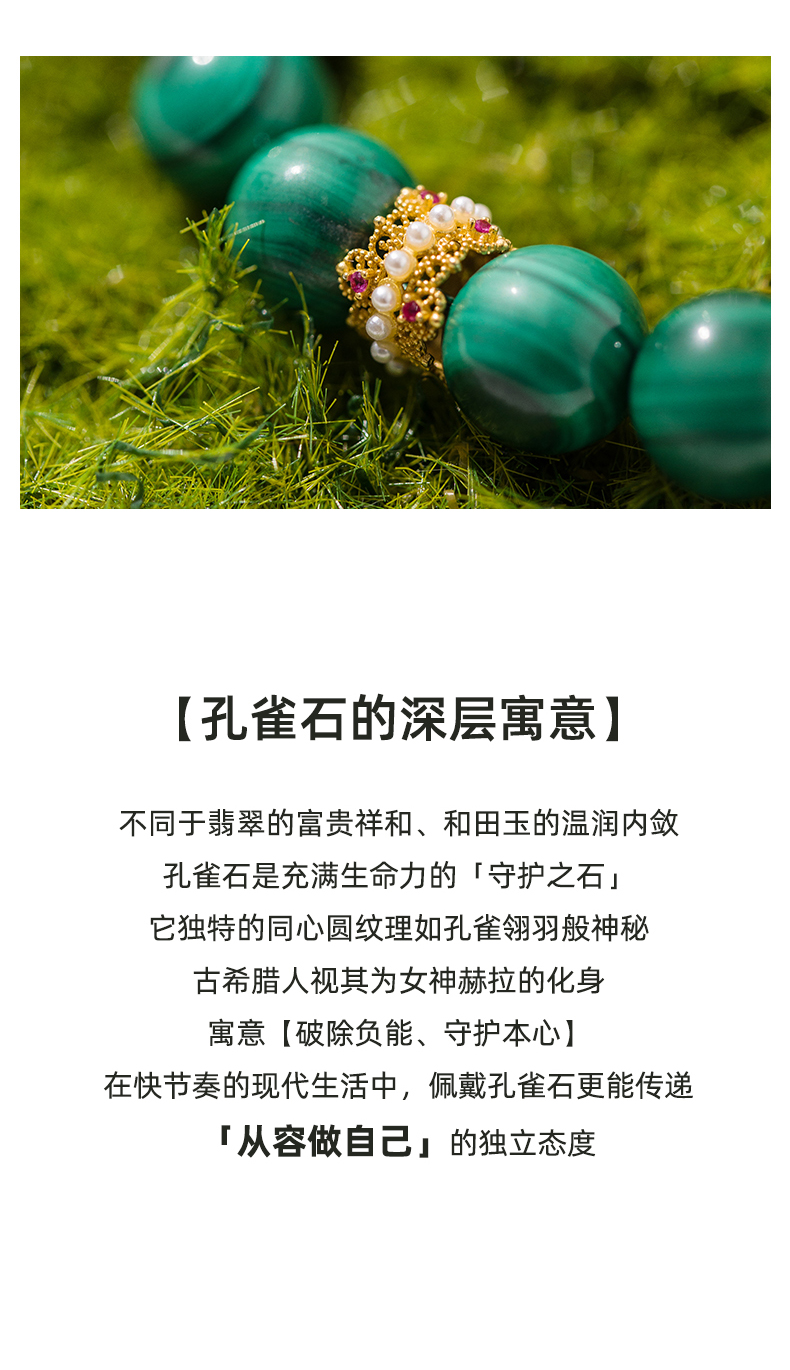 【孔雀石的深层寓意】

不同于翡翠的富贵祥和、和田玉的温润内敛

孔雀石是充满生命力的「守护之石」

它独特的同心圆纹理如孔雀翎羽般神秘

古希腊人视其为女神赫拉的化身

寓意【破除负能、守护本心】

在快节奏的现代生活中，佩戴孔雀石更能传递

「从容做自己」的独立态度